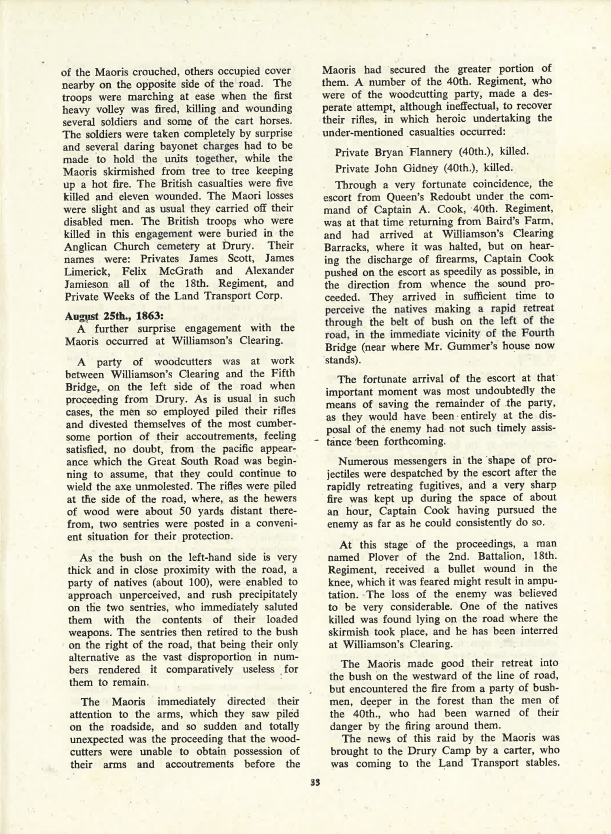 of the Maoris crouched, others occupied cover nearby on the opposite side of the road. The troops were marching at ease when the first heavy volley was fired, killing and wounding several soldiers and some of the cart horses. The soldiers were taken completely by surprise and several daring bayonet charges had to be made to hold the units together, while the Maoris skirmished from tree to tree keeping up a hot fire. The British casualties were five killed and eleven wounded. The Maori losses were slight and as usual they carried off their disabled men. The British troops who were killed in this engagement were buried in the Anglican Church cemetery at Drury. Their names were: Privates James Scott, James Limerick, Felix McGrath and Alexander Jamieson all of the 18th. Regiment, and Private Weeks of the Land Transport Corp.

August 25th., 1863:
A further surprise engagement with the Maoris occurred at Williamson's Clearing.

A party of woodcutters was at work between Williamson's Clearing and the Fifth Bridge, on the left side of the road when proceeding from Drury. As is usual in such cases, the men so employed piled their rifles and divested themselves of the most cumbersome portion of their accoutrements, feeling satisfied, no doubt, from the pacific appearance which the Great South Road was beginning to assume, that they could continue to wield the axe unmolested. The rifles were piled at the side of the road, where, as the hewers of wood were about 50 yards distant therefrom, two sentries were posted in a convenient situation for their protection.

As the bush on the left-hand side is very thick and in close proximity with the road, a party of natives (about 100), were enabled to approach unperceived, and rush precipitately on the two sentries, who immediately saluted them with the contents of their loaded weapons. The sentries then retired to the bush on the right of the road, that being their only alternative as the vast disproportion in numbers rendered it comparatively useless for them to remain.

The Maoris immediately directed their attention to the arms, which they saw piled on the roadside, and so sudden and totally unexpected was the proceeding that the woodcutters were unable to obtain possession of their arms and accoutrements before the Maoris had secured the greater portion of them. A number of the 40th. Regiment, who were of the woodcutting party, made a desperate attempt, although ineffectual, to recover their rifles, in which heroic undertaking the under-mentioned casualties occurred:

Private Bryan Flannery (40th.), killed.
Private John Gidney (40th.), killed.

Through a very fortunate coincidence, the escort from Queen's Redoubt under the command of Captain A. Cook, 40th. Regiment, was at that time returning from Baird's Farm, and had arrived at Williamson's Clearing Barracks, where it was halted, but on hearing the discharge of firearms, Captain Cook pushed on the escort as speedily as possible, in the direction from whence the sound proceeded. They arrived in sufficient time to perceive the natives making a rapid retreat through the belt of bush on the left of the road, in the immediate vicinity of the Fourth Bridge (near where Mr. Gummer's house now stands).

The fortunate arrival of the escort at that important moment was most undoubtedly the means of saving the remainder of the party, as they would have been entirely at the disposal of the enemy had not such timely assistance been forthcoming.

Numerous messengers in the shape of projectiles were despatched by the escort after the rapidly retreating fugitives, and a very sharp fire was kept up during the space of about an hour, Captain Cook having pursued the enemy as far as he could consistently do so.

At this stage of the proceedings, a man named Plover of the 2nd. Battalion, 18th. Regiment, received a bullet wound in the knee, which it was feared might result in amputation. The loss of the enemy was believed to be very considerable. One of the natives killed was found lying on the road where the skirmish took place, and he has been interred at Williamson's Clearing.

The Maoris made good their retreat into the bush on the westward of the line of road, but encountered the fire from a party of bushmen, deeper in the forest than the men of the 40th., who had been warned of their danger by the firing around them.

The news of this raid by the Maoris was brought to the Drury Camp by a carter, who was coming to the Land Transport stables.

33